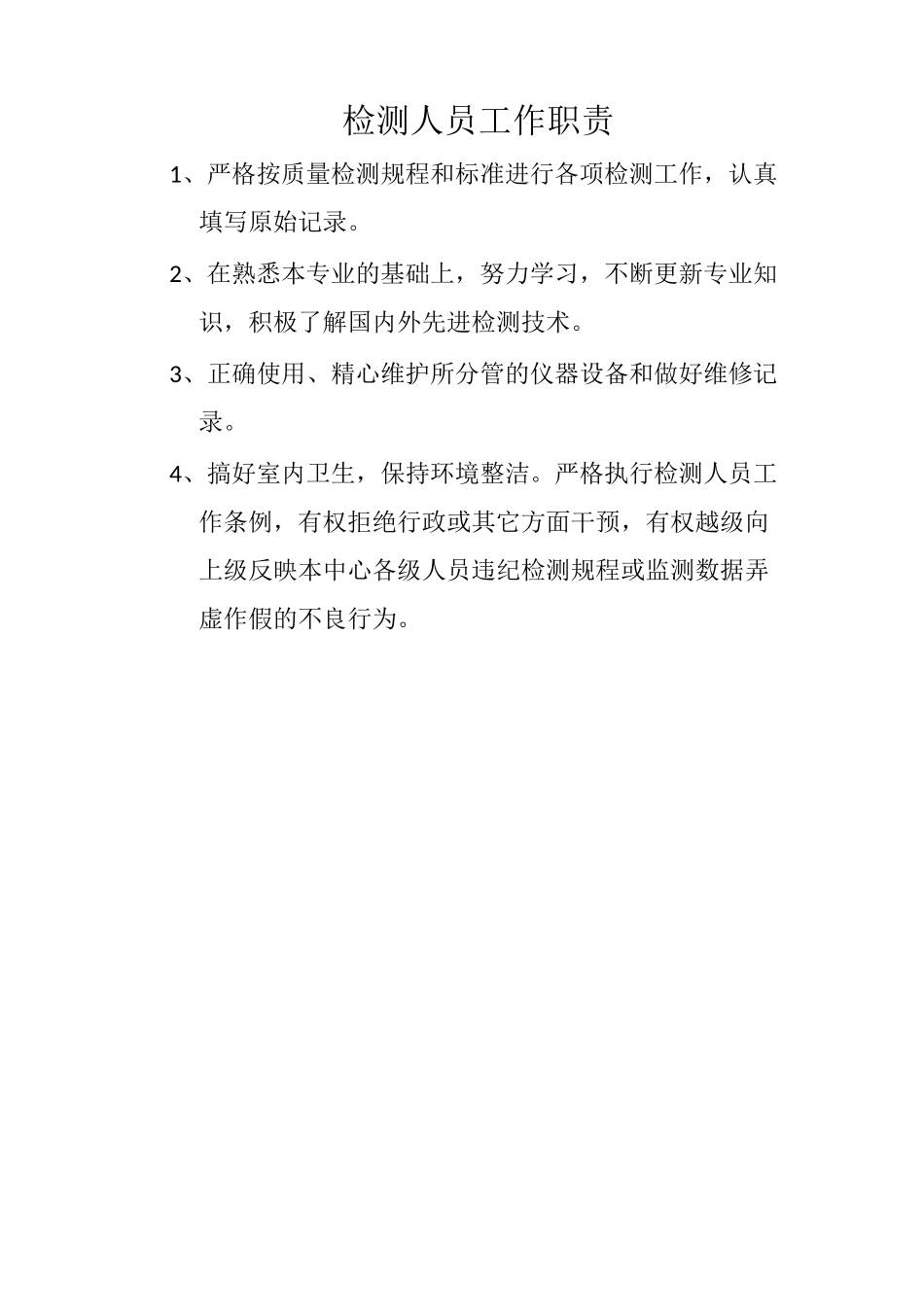 检测人员工作职责

1、严格按质量检测规程和标准进行各项检测工作，认真填写原始记录。

2、在熟悉本专业的基础上，努力学习，不断更新专业知识，积极了解国内外先进检测技术。

3、正确使用、精心维护所分管的仪器设备和做好维修记录。

4、搞好室内卫生，保持环境整洁。严格执行检测人员工作条例，有权拒绝行政或其它方面干预，有权越级向上级反映本中心各级人员违纪检测规程或监测数据弄虚作假的不良行为。